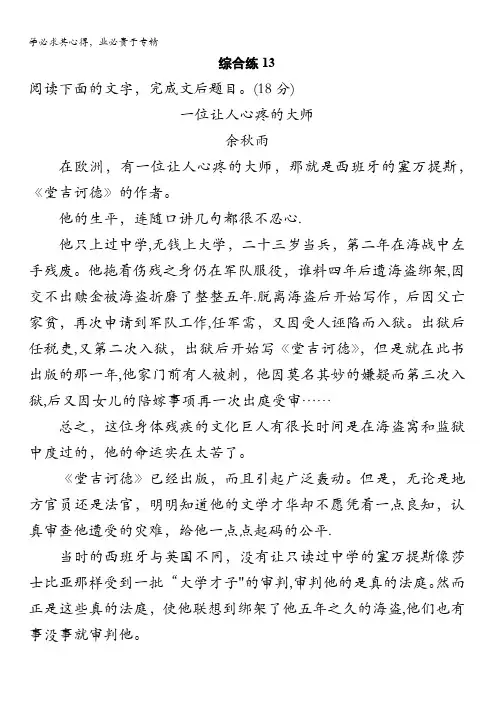 学必求其心得，业必贵于专精

综合练 13

阅读下面的文字，完成文后题目。(18 分)

一位让人心疼的大师

余秋雨

在欧洲，有一位让人心疼的大师，那就是西班牙的塞万提斯，《堂吉诃德》的作者。

他的生平，连随口讲几句都很不忍心.

他只上过中学,无钱上大学，二十三岁当兵，第二年在海战中左手残废。他拖着伤残之身仍在军队服役，谁料四年后遭海盗绑架,因交不出赎金被海盗折磨了整整五年.脱离海盗后开始写作，后因父亡家贫，再次申请到军队工作,任军需，又因受人诬陷而入狱。出狱后任税吏,又第二次入狱，出狱后开始写《堂吉诃德》，但是就在此书出版的那一年,他家门前有人被刺，他因莫名其妙的嫌疑而第三次入狱,后又因女儿的陪嫁事项再一次出庭受审……

总之，这位身体残疾的文化巨人有很长时间是在海盗窝和监狱中度过的，他的命运实在太苦了。

《堂吉诃德》已经出版，而且引起广泛轰动。但是，无论是地方官员还是法官，明明知道他的文学才华却不愿凭着一点良知，认真审查他遭受的灾难，给他一点点起码的公平.

当时的西班牙与英国不同，没有让只读过中学的塞万提斯像莎士比亚那样受到一批“大学才子"的审判,审判他的是真的法庭。然而正是这些真的法庭，使他联想到绑架了他五年之久的海盗,他们也有事没事就审判他。